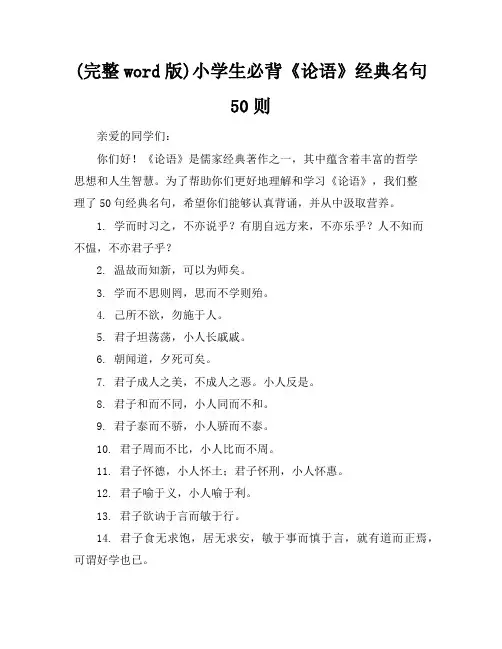 (完整word版)小学生必背《论语》经典名句50则

亲爱的同学们：

你们好！《论语》是儒家经典著作之一，其中蕴含着丰富的哲学思想和人生智慧。为了帮助你们更好地理解和学习《论语》，我们整理了50句经典名句，希望你们能够认真背诵，并从中汲取营养。

1. 学而时习之，不亦说乎？有朋自远方来，不亦乐乎？人不知而不愠，不亦君子乎？

2. 温故而知新，可以为师矣。

3. 学而不思则罔，思而不学则殆。

4. 己所不欲，勿施于人。

5. 君子坦荡荡，小人长戚戚。

6. 朝闻道，夕死可矣。

7. 君子成人之美，不成人之恶。小人反是。

8. 君子和而不同，小人同而不和。

9. 君子泰而不骄，小人骄而不泰。

10. 君子周而不比，小人比而不周。

11. 君子怀德，小人怀土；君子怀刑，小人怀惠。

12. 君子喻于义，小人喻于利。

13. 君子欲讷于言而敏于行。

14. 君子食无求饱，居无求安，敏于事而慎于言，就有道而正焉，可谓好学也已。